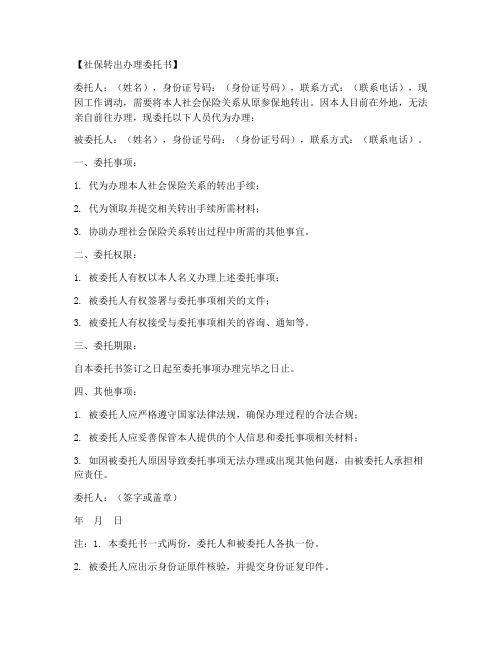 【社保转出办理委托书】

委托人：（姓名），身份证号码：（身份证号码），联系方式：（联系电话），现因工作调动，需要将本人社会保险关系从原参保地转出。因本人目前在外地，无法亲自前往办理，现委托以下人员代为办理：

被委托人：（姓名），身份证号码：（身份证号码），联系方式：（联系电话）。

一、委托事项：

1. 代为办理本人社会保险关系的转出手续；

2. 代为领取并提交相关转出手续所需材料；

3. 协助办理社会保险关系转出过程中所需的其他事宜。

二、委托权限：

1. 被委托人有权以本人名义办理上述委托事项；

2. 被委托人有权签署与委托事项相关的文件；

3. 被委托人有权接受与委托事项相关的咨询、通知等。

三、委托期限：

自本委托书签订之日起至委托事项办理完毕之日止。

四、其他事项：

1. 被委托人应严格遵守国家法律法规，确保办理过程的合法合规；

2. 被委托人应妥善保管本人提供的个人信息和委托事项相关材料；

3. 如因被委托人原因导致委托事项无法办理或出现其他问题，由被委托人承担相应责任。

委托人：（签字或盖章）

年 月 日

注：1. 本委托书一式两份，委托人和被委托人各执一份。

2. 被委托人应出示身份证原件核验，并提交身份证复印件。